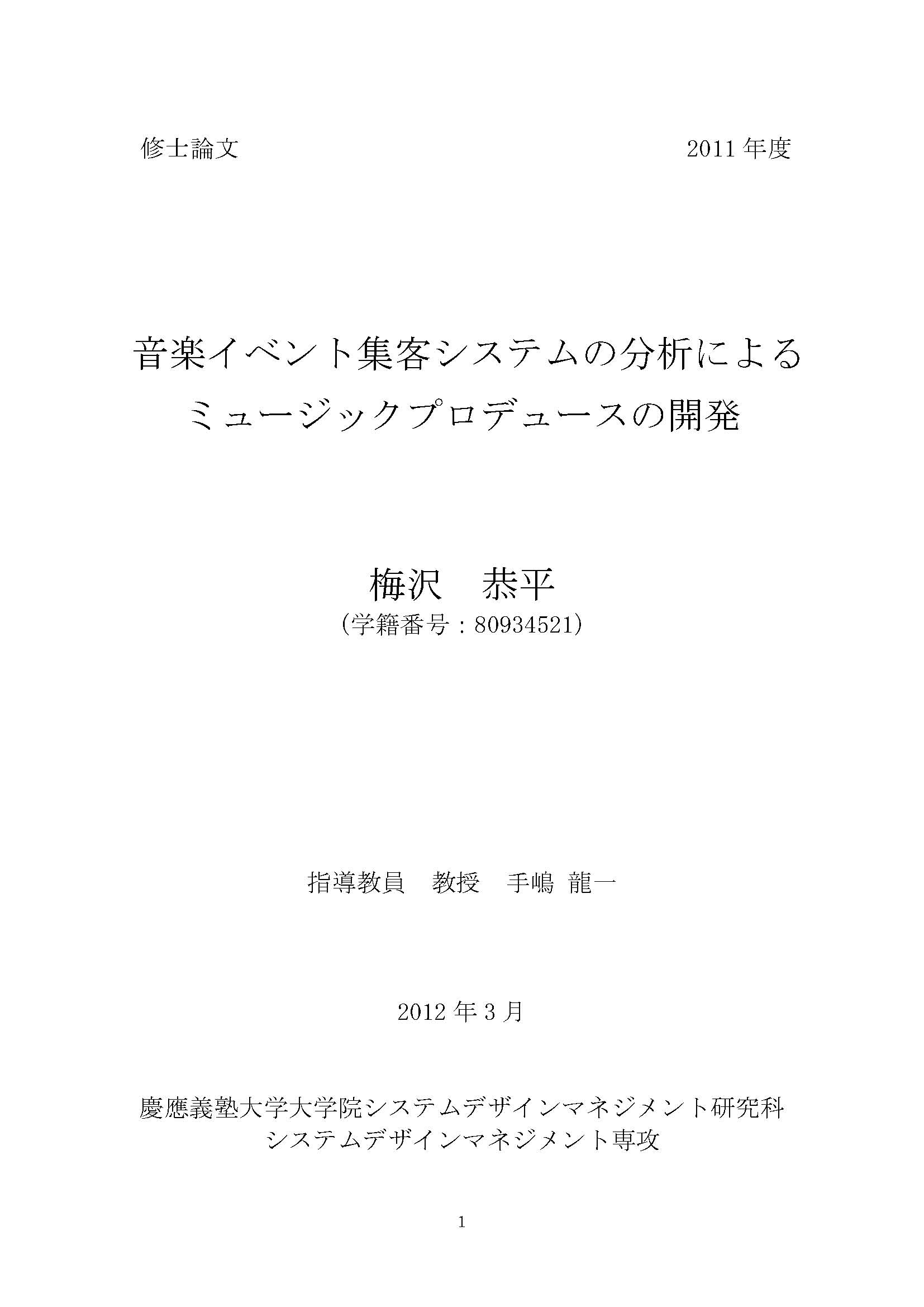 修士論文 2011年度

音楽イベント集客システムの分析による
ミュージックプロデュースの開発

梅沢　恭平
(学籍番号：80934521)

指導教員　教授　手嶋　龍一

2012年3月

慶應義塾大学大学院システムデザインマネジメント研究科
システムデザインマネジメント専攻

1